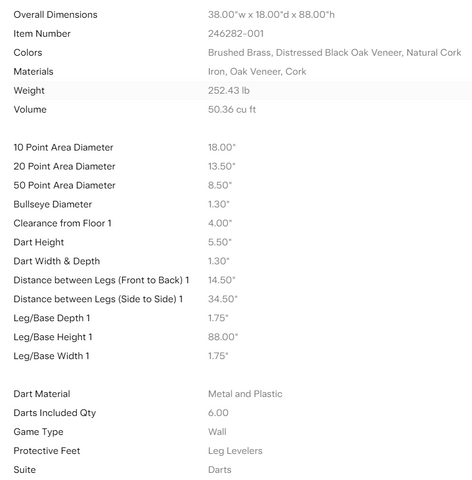 | | |
|---|---|
| Overall Dimensions | 38.00"w x 18.00"d x 88.00"h |
| Item Number | 246282-001 |
| Colors | Brushed Brass, Distressed Black Oak Veneer, Natural Cork |
| Materials | Iron, Oak Veneer, Cork |
| Weight | 252.43 lb |
| Volume | 50.36 cu ft |

| | |
|---|---|
| 10 Point Area Diameter | 18.00" |
| 20 Point Area Diameter | 13.50" |
| 50 Point Area Diameter | 8.50" |
| Bullseye Diameter | 1.30" |
| Clearance from Floor 1 | 4.00" |
| Dart Height | 5.50" |
| Dart Width & Depth | 1.30" |
| Distance between Legs (Front to Back) 1 | 14.50" |
| Distance between Legs (Side to Side) 1 | 34.50" |
| Leg/Base Depth 1 | 1.75" |
| Leg/Base Height 1 | 88.00" |
| Leg/Base Width 1 | 1.75" |

| | |
|---|---|
| Dart Material | Metal and Plastic |
| Darts Included Qty | 6.00 |
| Game Type | Wall |
| Protective Feet | Leg Levelers |
| Suite | Darts |